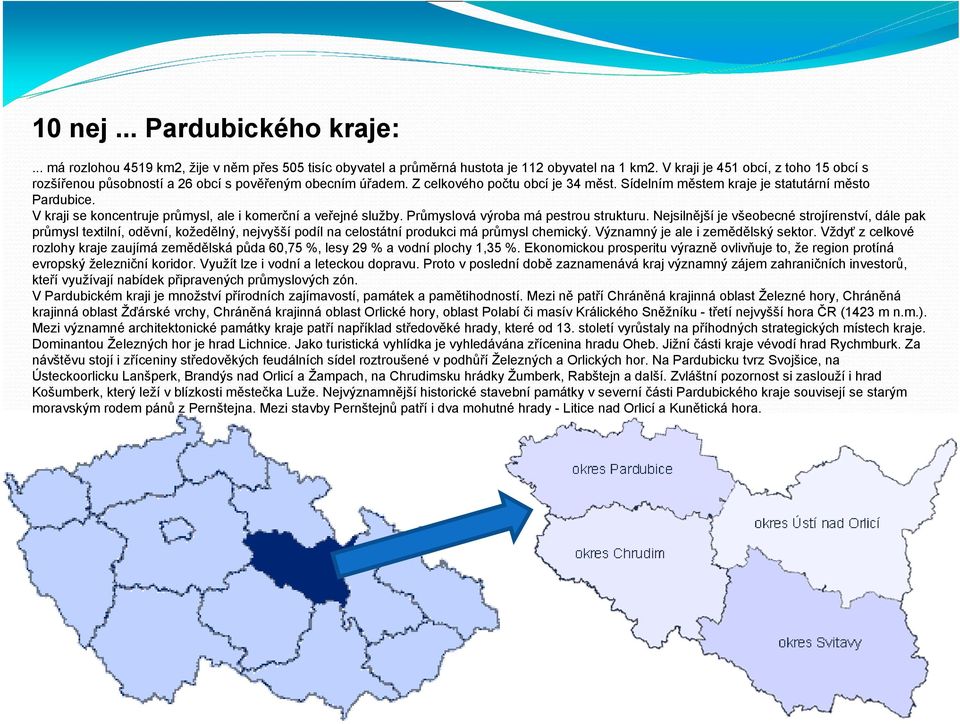 10 nej ... Pardubického kraje:

... má rozlohou 4519 km2, žije v něm přes 505 tisíc obyvatel a průměrná hustota je 112 obyvatel na 1 km2. V kraji je 451 obcí, z toho 15 obcí s rozšířenou působností a 26 obcí s pověřeným obecním úřadem. Z celkového počtu obcí je 34 měst. Sídelním městem kraje je statutární město Pardubice.
V kraji se koncentruje průmysl, ale i komerční a veřejné služby. Průmyslová výroba má pestrou strukturu. Nejsilnější je všeobecné strojírenství, dále pak průmysl textilní, oděvní, kožedělný, nejvyšší podíl na celostátní produkci má průmysl chemický. Významný je ale i zemědělský sektor. Vždyť z celkové rozlohy kraje zaujímá zemědělská půda 60,75 %, lesy 29 % a vodní plochy 1,35 %. Ekonomickou prosperitu výrazně ovlivňuje to, že region protíná evropský železniční koridor. Využít lze i vodní a leteckou dopravu. Proto v poslední době zaznamenává kraj významný zájem zahraničních investorů, kteří využívají nabídek připravených průmyslových zón.
V Pardubickém kraji je množství přírodních zajímavostí, památek a pamětihodností. Mezi ně patří Chráněná krajinná oblast Železné hory, Chráněná krajinná oblast Žďárské vrchy, Chráněná krajinná oblast Orlické hory, oblast Polabí či masív Králického Sněžníku - třetí nejvyšší hora ČR (1423 m n.m.). Mezi významné architektonické památky kraje patří například středověké hrady, které od 13. století vyrůstaly na příhodných strategických místech kraje. Dominantou Železných hor je hrad Lichnice. Jako turistická vyhlídka je vyhledávána zřícenina hradu Oheb. Jižní části kraje vévodí hrad Rychmburk. Za návštěvu stojí i zříceniny středověkých feudálních sídel roztroušené v podhůří Železných a Orlických hor. Na Pardubicku tvrz Svojšice, na Ústeckoorlicku Lanšperk, Brandýs nad Orlicí a Žampach, na Chrudimsku hrádky Žumberk, Rabštejn a další. Zvláštní pozornost si zaslouží i hrad Košumberk, který leží v blízkosti městečka Luže. Nejvýznamnější historické stavební památky v severní části Pardubického kraje souvisejí se starým moravským rodem pánů z Pernštejna. Mezi stavby Pernštejnů patří i dva mohutné hrady - Litice nad Orlicí a Kunětická hora.

okres Pardubice
okres Ústí nad Orlicí
okres Chrudim
okres Svitavy